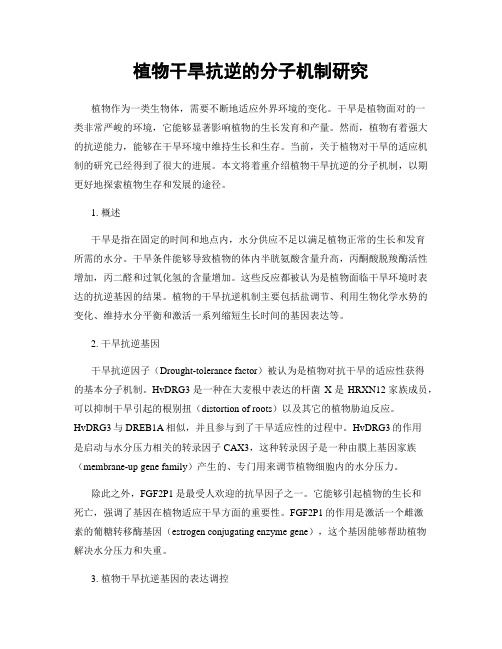 植物干旱抗逆的分子机制研究

植物作为一类生物体，需要不断地适应外界环境的变化。干旱是植物面对的一类非常严峻的环境，它能够显著影响植物的生长发育和产量。然而，植物有着强大的抗逆能力，能够在干旱环境中维持生长和生存。当前，关于植物对干旱的适应机制的研究已经得到了很大的进展。本文将着重介绍植物干旱抗逆的分子机制，以期更好地探索植物生存和发展的途径。

1. 概述

干旱是指在固定的时间和地点内，水分供应不足以满足植物正常的生长和发育所需的水分。干旱条件能够导致植物的体内半胱氨酸含量升高，丙酮酸脱羧酶活性增加，丙二醛和过氧化氢的含量增加。这些反应都被认为是植物面临干旱环境时表达的抗逆基因的结果。植物的干旱抗逆机制主要包括盐调节、利用生物化学水势的变化、维持水分平衡和激活一系列缩短生长时间的基因表达等。

2. 干旱抗逆基因

干旱抗逆因子（Drought-tolerance factor）被认为是植物对抗干旱的适应性获得的基本分子机制。HvDRG3 是一种在大麦根中表达的杆菌 X 是 HRXN12 家族成员，可以抑制干旱引起的根别扭（distortion of roots）以及其它的植物胁迫反应。HvDRG3 与 DREB1A 相似，并且参与到了干旱适应性的过程中。HvDRG3 的作用是启动与水分压力相关的转录因子 CAX3，这种转录因子是一种由膜上基因家族（membrane-up gene family）产生的、专门用来调节植物细胞内的水分压力。

除此之外，FGF2P1 是最受人欢迎的抗旱因子之一。它能够引起植物的生长和死亡，强调了基因在植物适应干旱方面的重要性。FGF2P1 的作用是激活一个雌激素的葡糖转移酶基因（estrogen conjugating enzyme gene），这个基因能够帮助植物解决水分压力和失重。

3. 植物干旱抗逆基因的表达调控